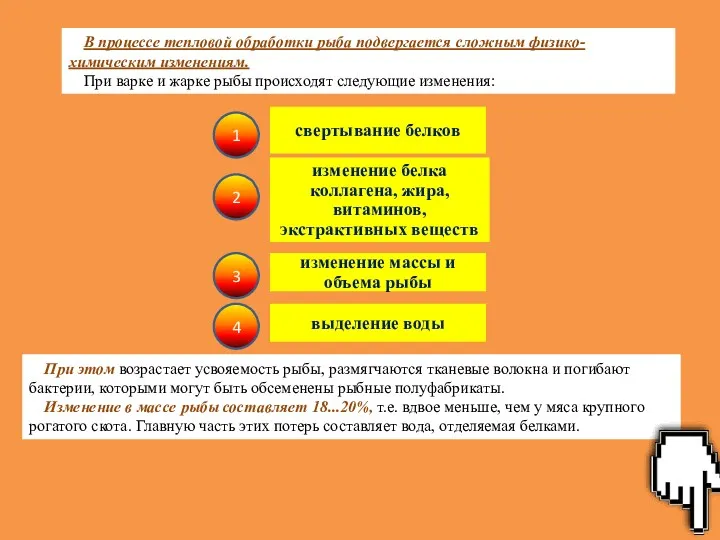 В процессе тепловой обработки рыба подвергается сложным физико-химическим изменениям.
При варке и жарке рыбы происходят следующие изменения:

1
свертывание белков

2
изменение белка коллагена, жира, витаминов, экстрактивных веществ

3
изменение массы и объема рыбы

4
выделение воды

При этом возрастает усвояемость рыбы, размягчаются тканевые волокна и погибают бактерии, которыми могут быть обсеменены рыбные полуфабрикаты.
Изменение в массе рыбы составляет 18...20%, т.е. вдвое меньше, чем у мяса крупного рогатого скота. Главную часть этих потерь составляет вода, отделяемая белками.